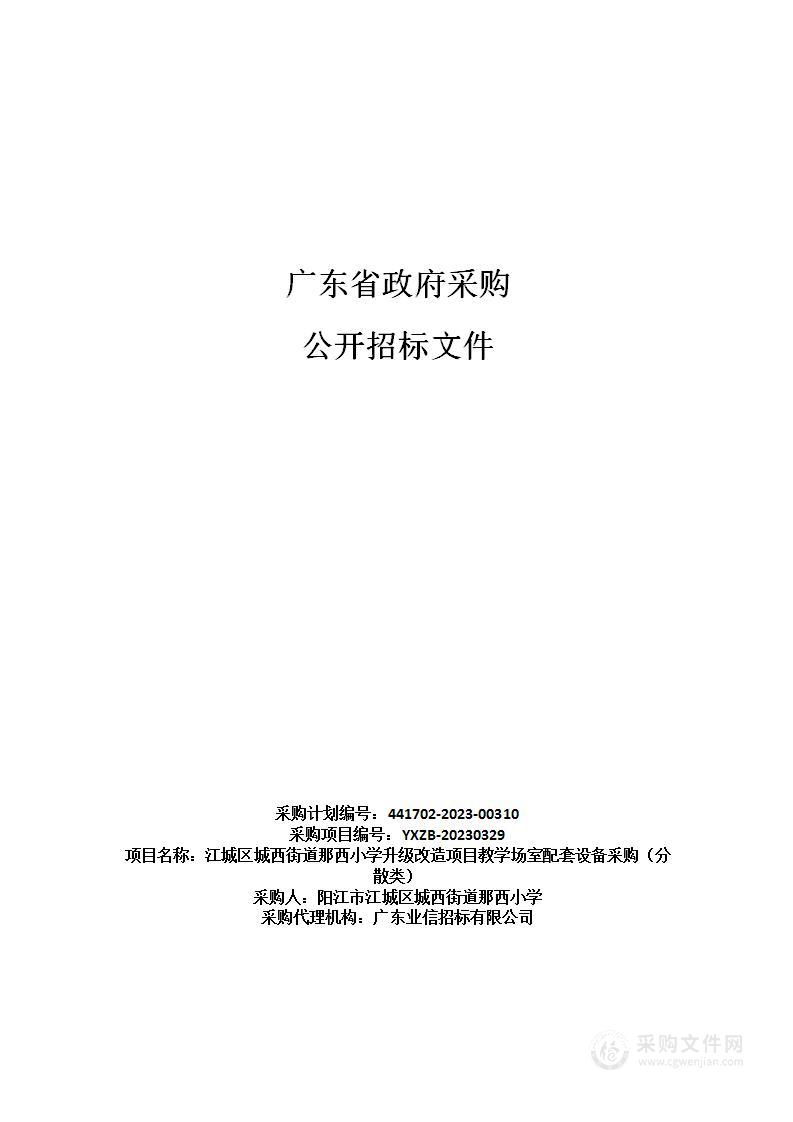 广东省政府采购

公开招标文件

采购计划编号：441702-2023-00310
采购项目编号：YXZB-20230329
项目名称：江城区城西街道那西小学升级改造项目教学场室配套设备采购（分散类）
采购人：阳江市江城区城西街道那西小学
采购代理机构：广东业信招标有限公司

采购文件网
www.cgwenjian.com